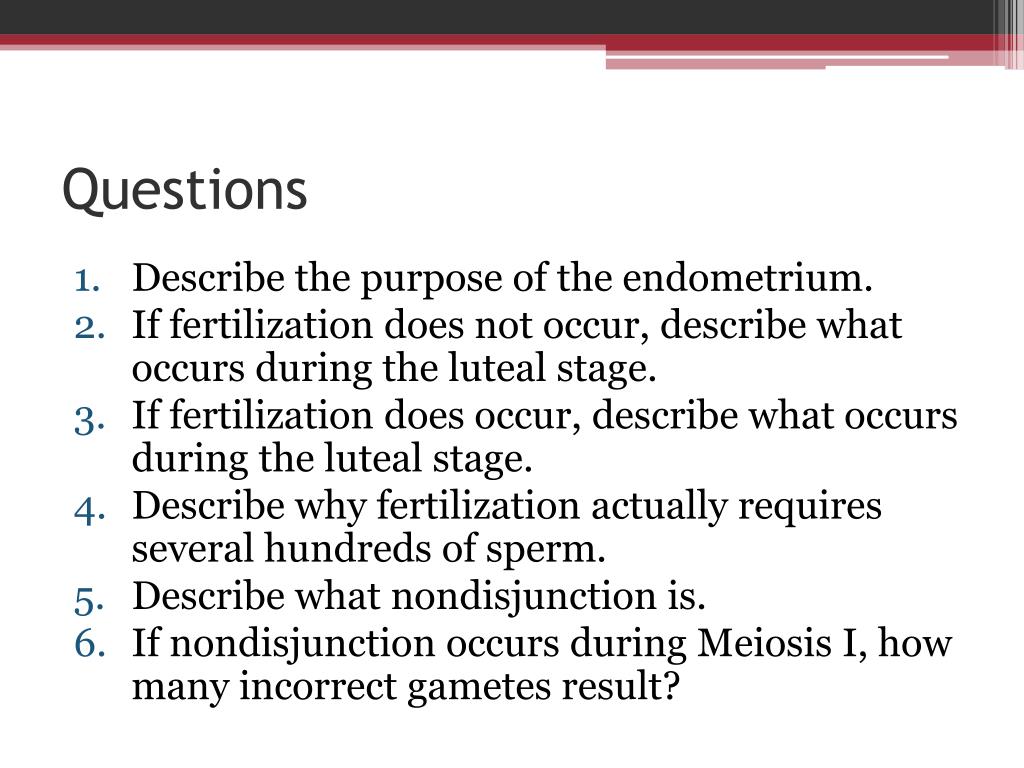 Questions

1. Describe the purpose of the endometrium.
2. If fertilization does not occur, describe what occurs during the luteal stage.
3. If fertilization does occur, describe what occurs during the luteal stage.
4. Describe why fertilization actually requires several hundreds of sperm.
5. Describe what nondisjunction is.
6. If nondisjunction occurs during Meiosis I, how many incorrect gametes result?